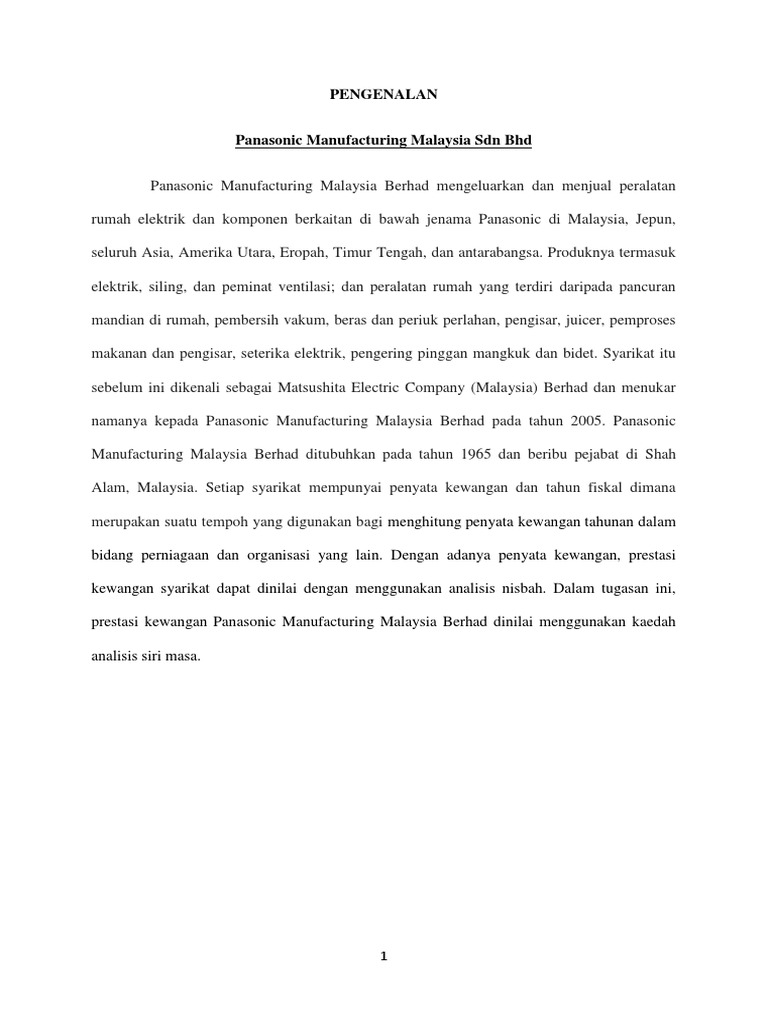 PENGENALAN

Panasonic Manufacturing Malaysia Sdn Bhd

Panasonic Manufacturing Malaysia Berhad mengeluarkan dan menjual peralatan rumah elektrik dan komponen berkaitan di bawah jenama Panasonic di Malaysia, Jepun, seluruh Asia, Amerika Utara, Eropah, Timur Tengah, dan antarabangsa. Produknya termasuk elektrik, siling, dan peminat ventilasi; dan peralatan rumah yang terdiri daripada pancuran mandian di rumah, pembersih vakum, beras dan periuk perlahan, pengisar, juicer, pemproses makanan dan pengisar, seterika elektrik, pengering pinggan mangkuk dan bidet. Syarikat itu sebelum ini dikenali sebagai Matsushita Electric Company (Malaysia) Berhad dan menukar namanya kepada Panasonic Manufacturing Malaysia Berhad pada tahun 2005. Panasonic Manufacturing Malaysia Berhad ditubuhkan pada tahun 1965 dan beribu pejabat di Shah Alam, Malaysia. Setiap syarikat mempunyai penyata kewangan dan tahun fiskal dimana merupakan suatu tempoh yang digunakan bagi menghitung penyata kewangan tahunan dalam bidang perniagaan dan organisasi yang lain. Dengan adanya penyata kewangan, prestasi kewangan syarikat dapat dinilai dengan menggunakan analisis nisbah. Dalam tugasan ini, prestasi kewangan Panasonic Manufacturing Malaysia Berhad dinilai menggunakan kaedah analisis siri masa.

1